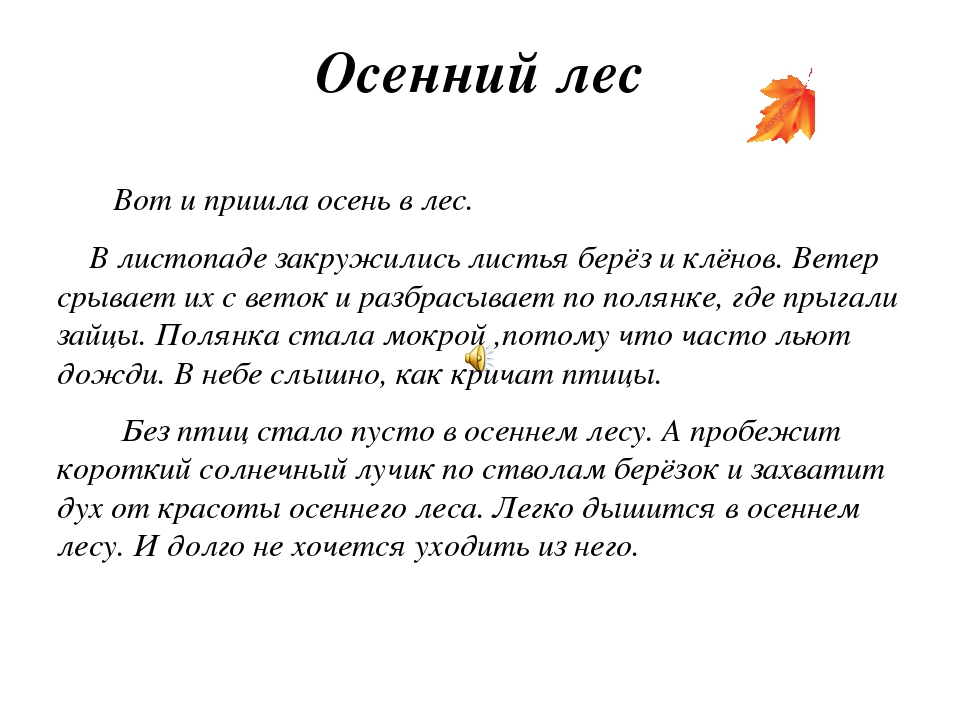 Осенний лес

Вот и пришла осень в лес.

В листопаде закружились листья берёз и клёнов. Ветер срывает их с веток и разбрасывает по полянке, где прыгали зайцы. Полянка стала мокрой ,потому что часто льют дожди. В небе слышно, как кричат птицы.

Без птиц стало пусто в осеннем лесу. А пробежит короткий солнечный лучик по стволам берёзок и захватит дух от красоты осеннего леса. Легко дышится в осеннем лесу. И долго не хочется уходить из него.